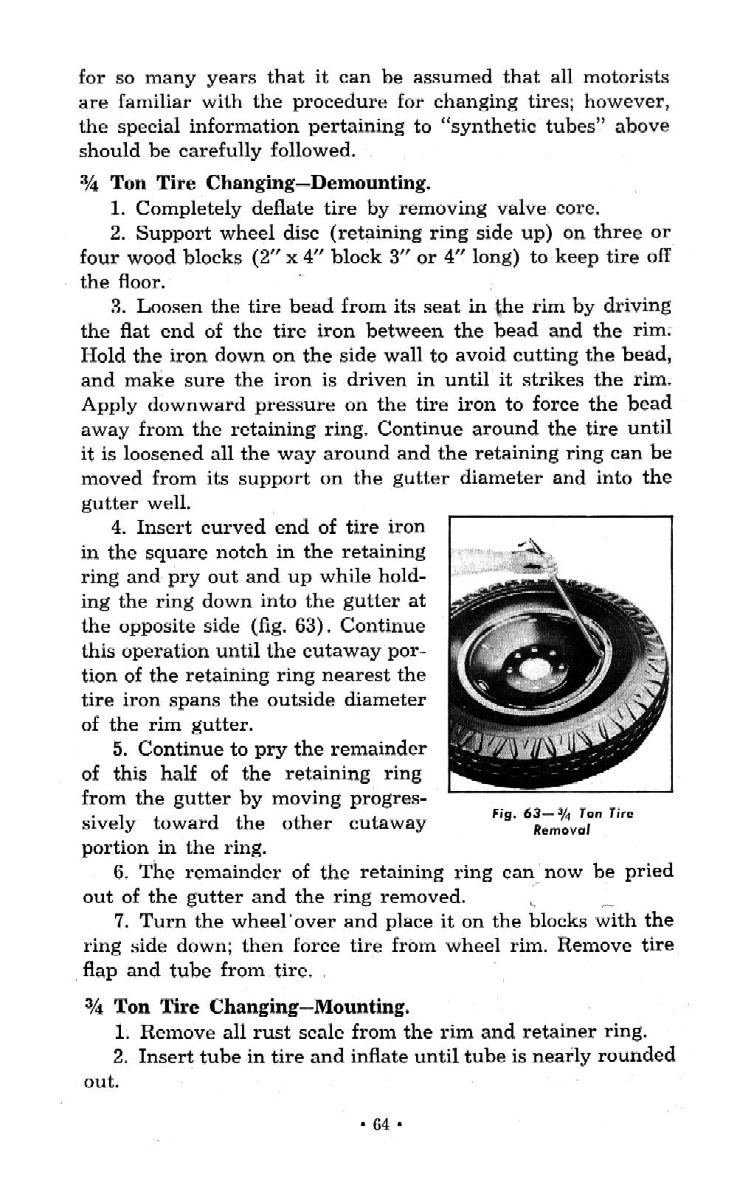 for so many years that it can be assumed that all motorists are familiar with the procedure for changing tires; however, the special information pertaining to "synthetic tubes" above should be carefully followed.

¾ Ton Tire Changing—Demounting.

1. Completely deflate tire by removing valve core.

2. Support wheel disc (retaining ring side up) on three or four wood blocks (2" x 4" block 3" or 4" long) to keep tire off the floor.

3. Loosen the tire bead from its seat in the rim by driving the flat end of the tire iron between the bead and the rim. Hold the iron down on the side wall to avoid cutting the bead, and make sure the iron is driven in until it strikes the rim. Apply downward pressure on the tire iron to force the bead away from the retaining ring. Continue around the tire until it is loosened all the way around and the retaining ring can be moved from its support on the gutter diameter and into the gutter well.

4. Insert curved end of tire iron in the square notch in the retaining ring and pry out and up while holding the ring down into the gutter at the opposite side (fig. 63). Continue this operation until the cutaway portion of the retaining ring nearest the tire iron spans the outside diameter of the rim gutter.

5. Continue to pry the remainder of this half of the retaining ring from the gutter by moving progressively toward the other cutaway portion in the ring.

Fig. 63—¾ Ton Tire Removal

6. The remainder of the retaining ring can now be pried out of the gutter and the ring removed.

7. Turn the wheel over and place it on the blocks with the ring side down; then force tire from wheel rim. Remove tire flap and tube from tire.

¾ Ton Tire Changing—Mounting.

1. Remove all rust scale from the rim and retainer ring.

2. Insert tube in tire and inflate until tube is nearly rounded out.

• 64 •